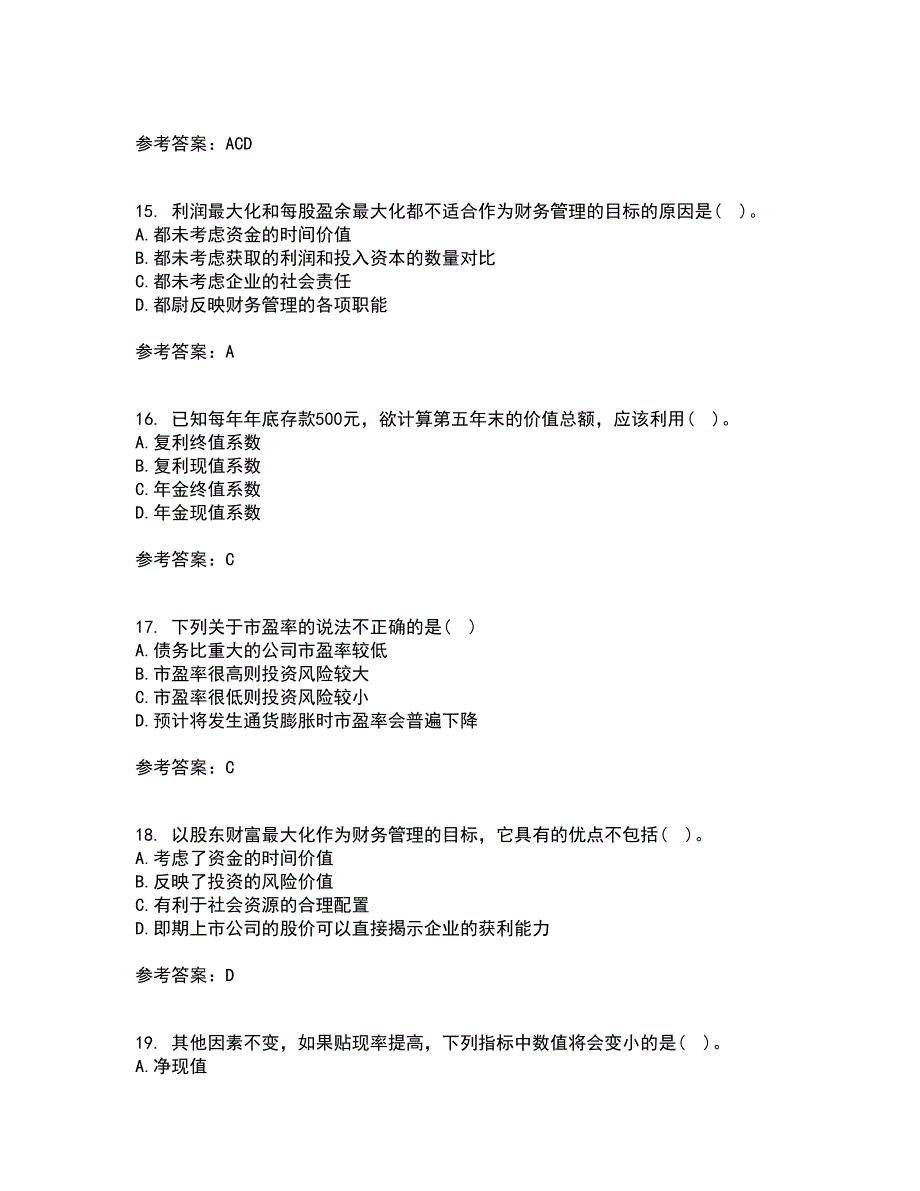 参考答案：ACD

15. 利润最大化和每股盈余最大化都不适合作为财务管理的目标的原因是（ ）。
A.都未考虑资金的时间价值
B.都未考虑获取的利润和投入资本的数量对比
C.都未考虑企业的社会责任
D.都尉反映财务管理的各项职能

参考答案：A

16. 已知每年年底存款500元，欲计算第五年末的价值总额，应该利用（ ）。
A.复利终值系数
B.复利现值系数
C.年金终值系数
D.年金现值系数

参考答案：C

17. 下列关于市盈率的说法不正确的是（ ）
A.债务比重大的公司市盈率较低
B.市盈率很高则投资风险较大
C.市盈率很低则投资风险较小
D.预计将发生通货膨胀时市盈率会普遍下降

参考答案：C

18. 以股东财富最大化作为财务管理的目标，它具有的优点不包括（ ）。
A.考虑了资金的时间价值
B.反映了投资的风险价值
C.有利于社会资源的合理配置
D.即期上市公司的股价可以直接揭示企业的获利能力

参考答案：D

19. 其他因素不变，如果贴现率提高，下列指标中数值将会变小的是（ ）。
A.净现值